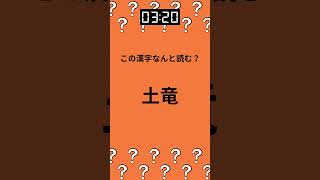 03:20

この漢字なんと読む？

土竜